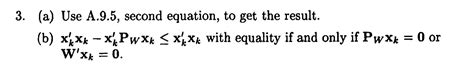 3. (a) Use A.9.5, second equation, to get the result.

(b) $\mathbf{x}_k'\mathbf{x}_k - \mathbf{x}_k'\mathbf{P}_W\mathbf{x}_k \leq \mathbf{x}_k'\mathbf{x}_k$ with equality if and only if $\mathbf{P}_W\mathbf{x}_k = \mathbf{0}$ or $\mathbf{W}'\mathbf{x}_k = \mathbf{0}$.